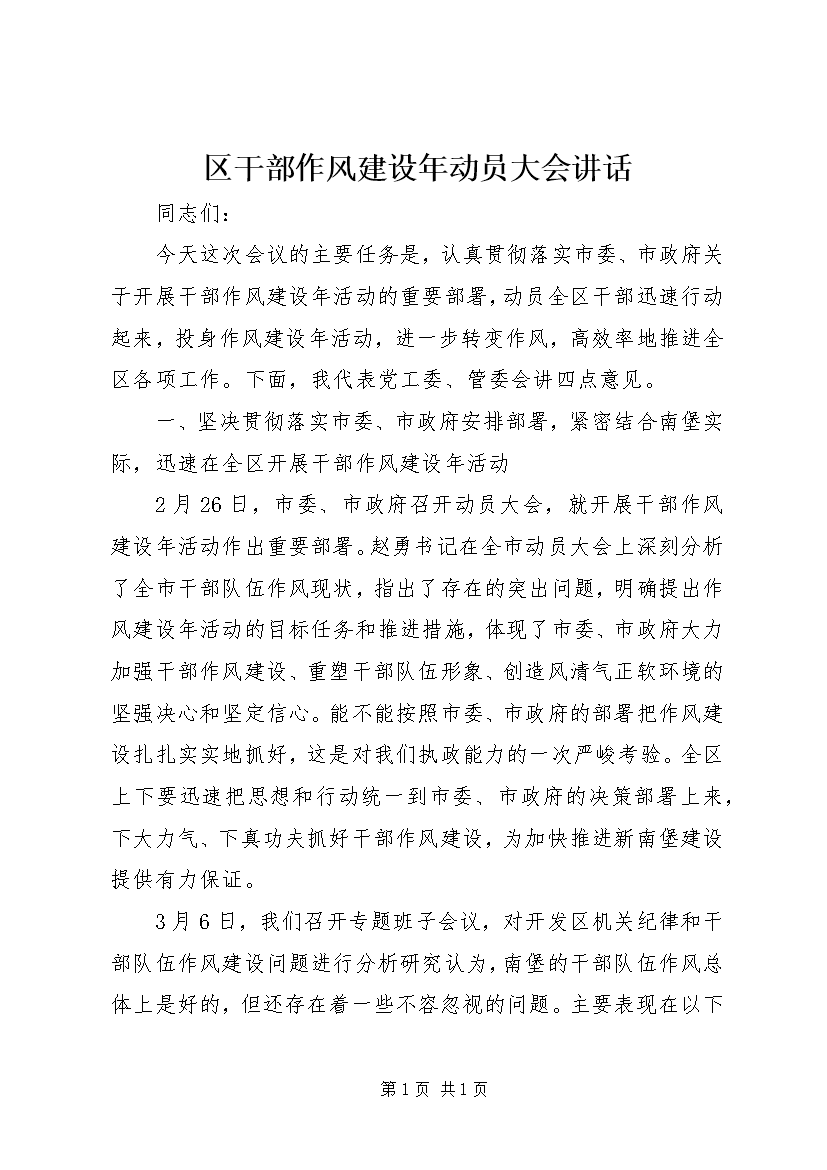 区干部作风建设年动员大会讲话

同志们：

今天这次会议的主要任务是，认真贯彻落实市委、市政府关于开展干部作风建设年活动的重要部署，动员全区干部迅速行动起来，投身作风建设年活动，进一步转变作风，高效率地推进全区各项工作。下面，我代表党工委、管委会讲四点意见。

一、坚决贯彻落实市委、市政府安排部署，紧密结合南堡实际，迅速在全区开展干部作风建设年活动

2月26日，市委、市政府召开动员大会，就开展干部作风建设年活动作出重要部署。赵勇书记在全市动员大会上深刻分析了全市干部队伍作风现状，指出了存在的突出问题，明确提出作风建设年活动的目标任务和推进措施，体现了市委、市政府大力加强干部作风建设、重塑干部队伍形象、创造风清气正软环境的坚强决心和坚定信心。能不能按照市委、市政府的部署把作风建设扎扎实实地抓好，这是对我们执政能力的一次严峻考验。全区上下要迅速把思想和行动统一到市委、市政府的决策部署上来，下大力气、下真功夫抓好干部作风建设，为加快推进新南堡建设提供有力保证。

3月6日，我们召开专题班子会议，对开发区机关纪律和干部队伍作风建设问题进行分析研究认为，南堡的干部队伍作风总体上是好的，但还存在着一些不容忽视的问题。主要表现在以下

第1页 共1页